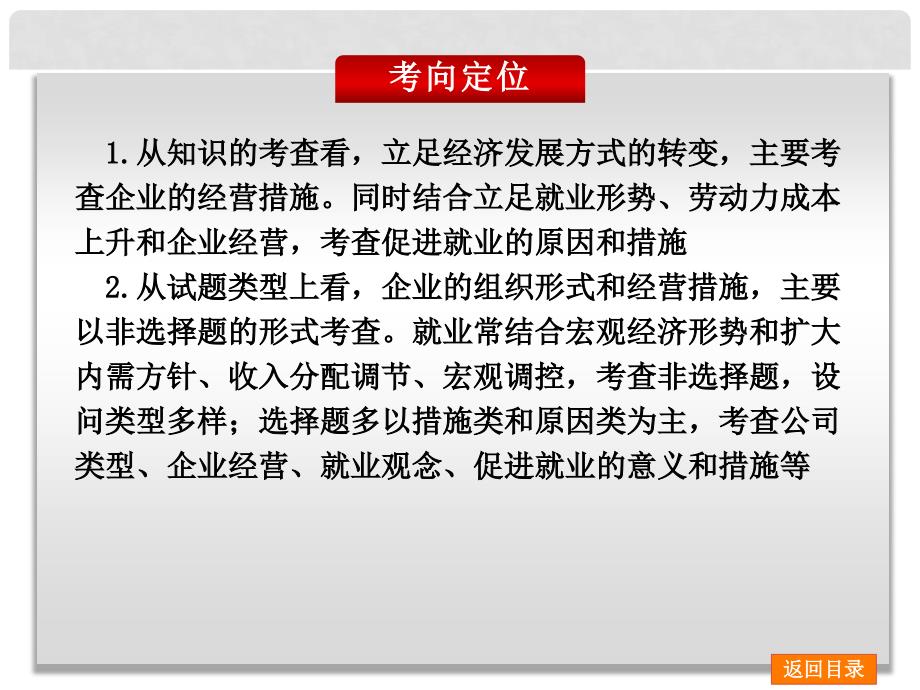 考向定位

1.从知识的考查看，立足经济发展方式的转变，主要考查企业的经营措施。同时结合立足就业形势、劳动力成本上升和企业经营，考查促进就业的原因和措施

2.从试题类型上看，企业的组织形式和经营措施，主要以非选择题的形式考查。就业常结合宏观经济形势和扩大内需方针、收入分配调节、宏观调控，考查非选择题，设问类型多样；选择题多以措施类和原因类为主，考查公司类型、企业经营、就业观念、促进就业的意义和措施等

返回目录